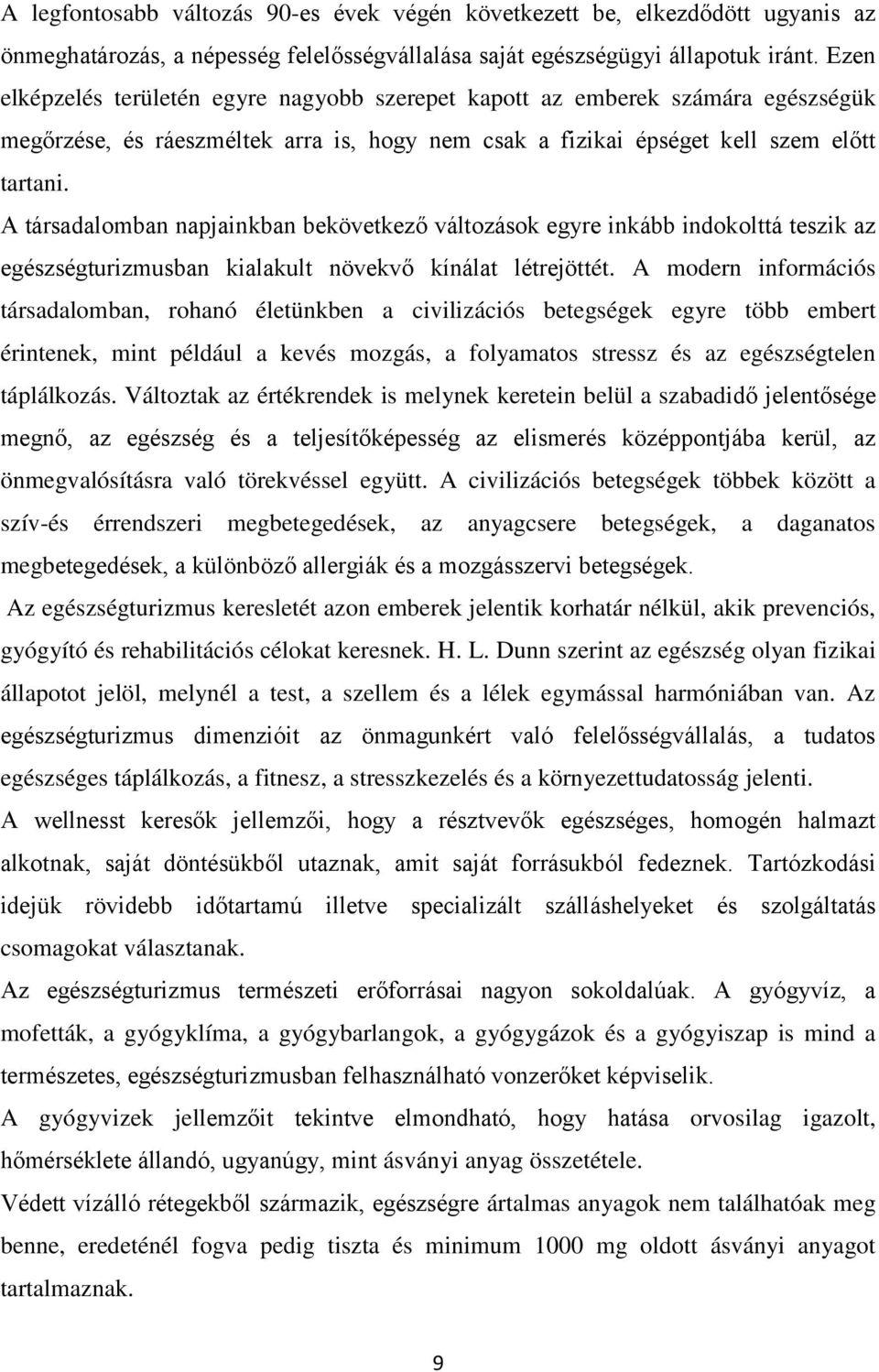 A legfontosabb változás 90-es évek végén következett be, elkezdődött ugyanis az önmeghatározás, a népesség felelősségvállalása saját egészségügyi állapotuk iránt. Ezen elképzelés területén egyre nagyobb szerepet kapott az emberek számára egészségük megőrzése, és ráeszméltek arra is, hogy nem csak a fizikai épséget kell szem előtt tartani.

A társadalomban napjainkban bekövetkező változások egyre inkább indokolttá teszik az egészségturizmusban kialakult növekvő kínálat létrejöttét. A modern információs társadalomban, rohanó életünkben a civilizációs betegségek egyre több embert érintenek, mint például a kevés mozgás, a folyamatos stressz és az egészségtelen táplálkozás. Változtak az értékrendek is melynek keretein belül a szabadidő jelentősége megnő, az egészség és a teljesítőképesség az elismerés középpontjába kerül, az önmegvalósításra való törekvéssel együtt. A civilizációs betegségek többek között a szív-és érrendszeri megbetegedések, az anyagcsere betegségek, a daganatos megbetegedések, a különböző allergiák és a mozgásszervi betegségek.

Az egészségturizmus keresletét azon emberek jelentik korhatár nélkül, akik prevenciós, gyógyító és rehabilitációs célokat keresnek. H. L. Dunn szerint az egészség olyan fizikai állapotot jelöl, melynél a test, a szellem és a lélek egymással harmóniában van. Az egészségturizmus dimenzióit az önmagunkért való felelősségvállalás, a tudatos egészséges táplálkozás, a fitnesz, a stresszkezelés és a környezettudatosság jelenti.

A wellnesst keresők jellemzői, hogy a résztvevők egészséges, homogén halmazt alkotnak, saját döntésükből utaznak, amit saját forrásukból fedeznek. Tartózkodási idejük rövidebb időtartamú illetve specializált szálláshelyeket és szolgáltatás csomagokat választanak.

Az egészségturizmus természeti erőforrásai nagyon sokoldalúak. A gyógyvíz, a mofetták, a gyógyklíma, a gyógybarlangok, a gyógygázok és a gyógyiszap is mind a természetes, egészségturizmusban felhasználható vonzerőket képviselik.

A gyógyvizek jellemzőit tekintve elmondható, hogy hatása orvosilag igazolt, hőmérséklete állandó, ugyanúgy, mint ásványi anyag összetétele.

Védett vízálló rétegekből származik, egészségre ártalmas anyagok nem találhatóak meg benne, eredeténél fogva pedig tiszta és minimum 1000 mg oldott ásványi anyagot tartalmaznak.

9